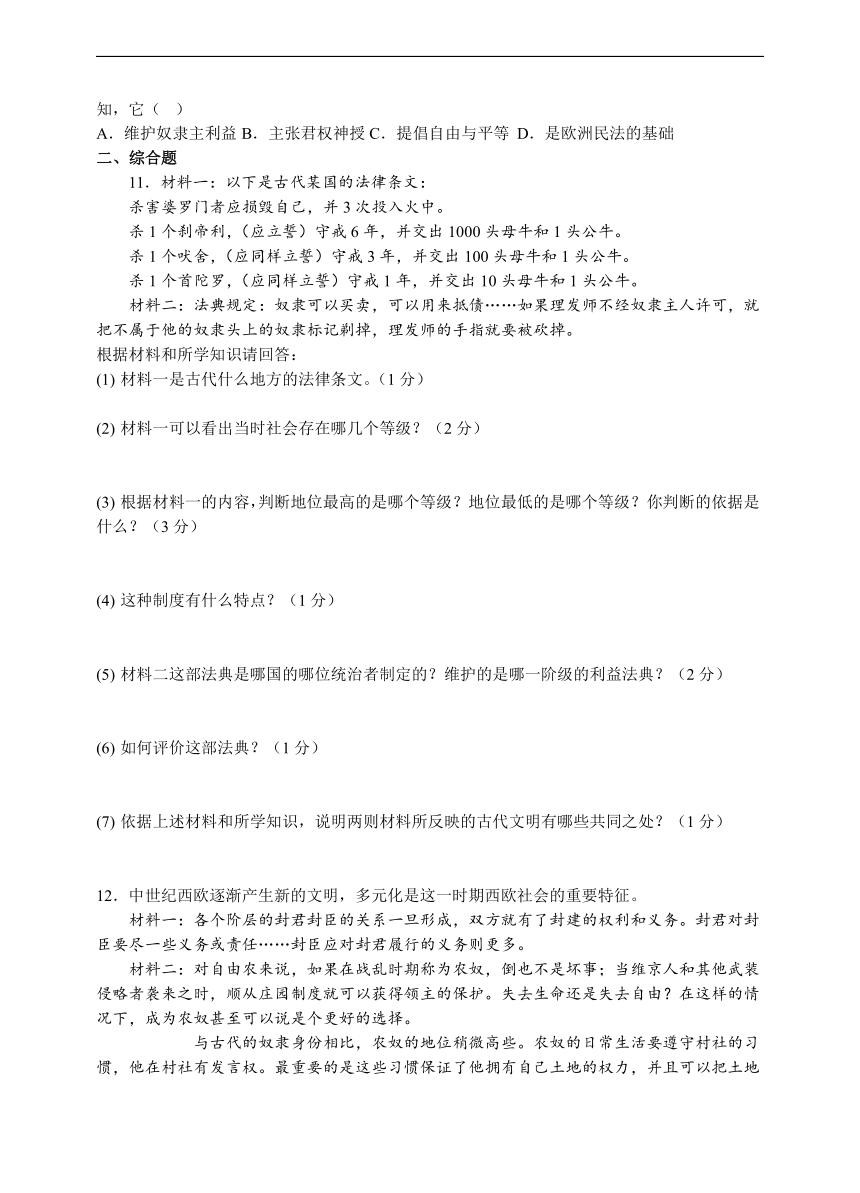 知，它（ ）
A．维护奴隶主利益 B．主张君权神授 C．提倡自由与平等 D．是欧洲民法的基础
二、综合题
11．材料一：以下是古代某国的法律条文：
杀害婆罗门者应损毁自己，并 3 次投入火中。
杀 1 个刹帝利，（应立誓）守戒 6 年，并交出 1000 头母牛和 1 头公牛。
杀 1 个吠舍，（应同样立誓）守戒 3 年，并交出 100 头母牛和 1 头公牛。
杀 1 个首陀罗，（应同样立誓）守戒 1 年，并交出 10 头母牛和 1 头公牛。
材料二：法典规定：奴隶可以买卖，可以用来抵债……如果理发师不经奴隶主人许可，就把不属于他的奴隶头上的奴隶标记剃掉，理发师的手指就要被砍掉。
根据材料和所学知识请回答：
(1) 材料一是古代什么地方的法律条文。（1 分）

(2) 材料一可以看出当时社会存在哪几个等级？（2 分）

(3) 根据材料一的内容，判断地位最高的是哪个等级？地位最低的是哪个等级？你判断的依据是什么？（3 分）

(4) 这种制度有什么特点？（1 分）

(5) 材料二这部法典是哪国的哪位统治者制定的？维护的是哪一阶级的利益法典？（2 分）

(6) 如何评价这部法典？（1 分）

(7) 依据上述材料和所学知识，说明两则材料所反映的古代文明有哪些共同之处？（1 分）

12．中世纪西欧逐渐产生新的文明，多元化是这一时期西欧社会的重要特征。
材料一：各个阶层的封君封臣的关系一旦形成，双方就有了封建的权利和义务。封君对封臣要尽一些义务或责任……封臣应对封君履行的义务则更多。
材料二：对自由农来说，如果在战乱时期称为农奴，倒也不是坏事；当维京人和其他武装侵略者袭来之时，顺从庄园制度就可以获得领主的保护。失去生命还是失去自由？在这样的情况下，成为农奴甚至可以说是个更好的选择。
与古代的奴隶身份相比，农奴的地位稍微高些。农奴的日常生活要遵守村社的习惯，他在村社有发言权。最重要的是这些习惯保证了他拥有自己土地的权力，并且可以把土地